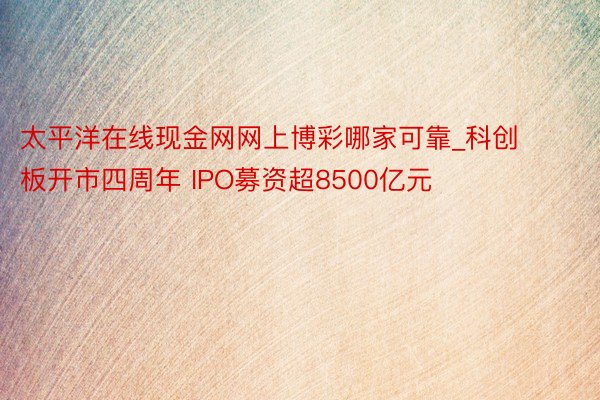 太平洋在线现金网网上博彩哪家可靠_科创板开市四周年 IPO募资超8500亿元